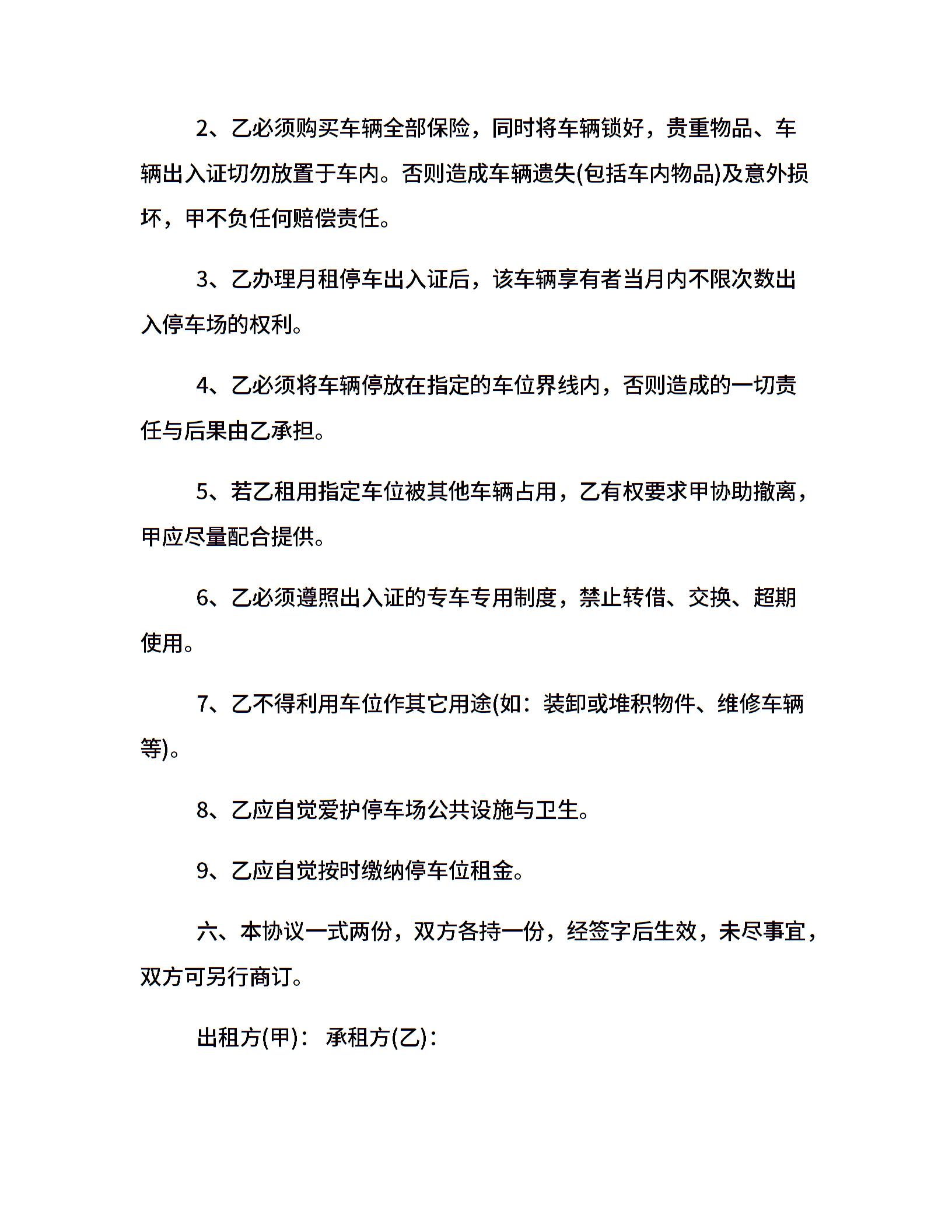 2、乙必须购买车辆全部保险，同时将车辆锁好，贵重物品、车辆出入证切勿放置于车内。否则造成车辆遗失(包括车内物品)及意外损坏，甲不负任何赔偿责任。

3、乙办理月租停车出入证后，该车辆享有者当月内不限次数出入停车场的权利。

4、乙必须将车辆停放在指定的车位界线内，否则造成的一切责任与后果由乙承担。

5、若乙租用指定车位被其他车辆占用，乙有权要求甲协助撤离，甲应尽量配合提供。

6、乙必须遵照出入证的专车专用制度，禁止转借、交换、超期使用。

7、乙不得利用车位作其它用途(如：装卸或堆积物件、维修车辆等)。

8、乙应自觉爱护停车场公共设施与卫生。

9、乙应自觉按时缴纳停车位租金。

六、本协议一式两份，双方各持一份，经签字后生效，未尽事宜，双方可另行商订。

出租方(甲)： 承租方(乙)：